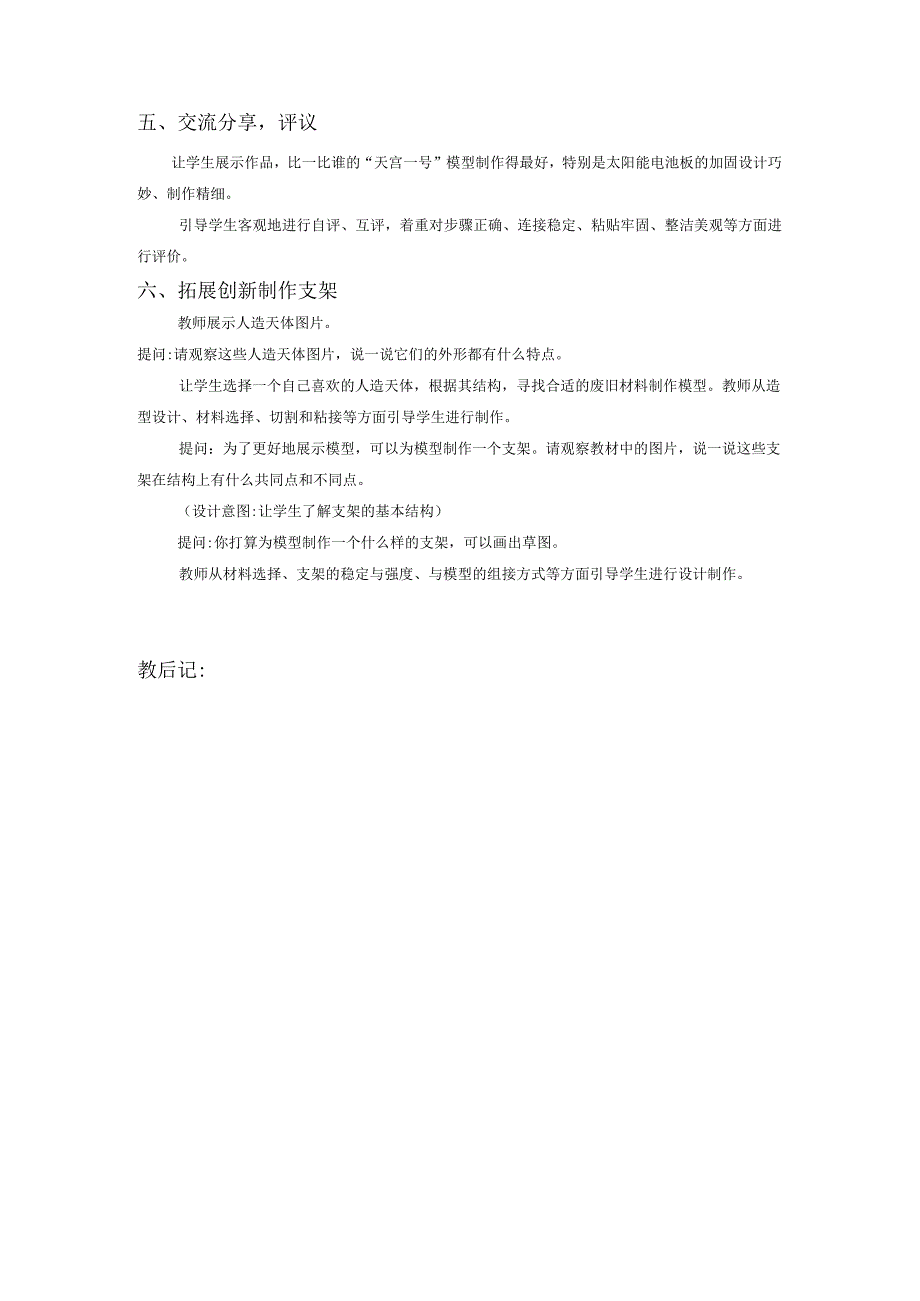 五、交流分享，评议

让学生展示作品，比一比谁的“天宫一号”模型制作得最好，特别是太阳能电池板的加固设计巧妙、制作精细。

引导学生客观地进行自评、互评，着重对步骤正确、连接稳定、粘贴牢固、整洁美观等方面进行评价。

六、拓展创新制作支架

教师展示人造天体图片。

提问:请观察这些人造天体图片，说一说它们的外形都有什么特点。

让学生选择一个自己喜欢的人造天体，根据其结构，寻找合适的废旧材料制作模型。教师从造型设计、材料选择、切割和粘接等方面引导学生进行制作。

提问：为了更好地展示模型，可以为模型制作一个支架。请观察教材中的图片，说一说这些支架在结构上有什么共同点和不同点。

（设计意图:让学生了解支架的基本结构）

提问:你打算为模型制作一个什么样的支架，可以画出草图。

教师从材料选择、支架的稳定与强度、与模型的组接方式等方面引导学生进行设计制作。

教后记: